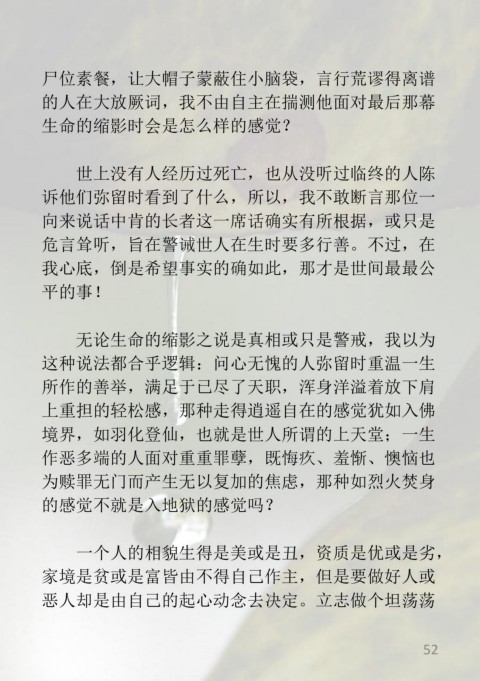 尸位素餐，让大帽子蒙蔽住小脑袋，言行荒谬得离谱的人在大放厥词，我不由自主在揣测他面对最后那幕生命的缩影时会是怎么样的感觉？

世上没有人经历过死亡，也从没听过临终的人陈诉他们弥留时看到了什么，所以，我不敢断言那位一向来说话中肯的长者这一席话确实有所根据，或只是危言耸听，旨在警诫世人在生时要多行善。不过，在我心底，倒是希望事实的确如此，那才是世间最最公平的事！

无论生命的缩影之说是真相或只是警戒，我以为这种说法都合乎逻辑：问心无愧的人弥留时重温一生所作的善举，满足于已尽了天职，浑身洋溢着放下肩上重担的轻松感，那种走得逍遥自在的感觉犹如入佛境界，如羽化登仙，也就是世人所谓的上天堂；一生作恶多端的人面对重重罪孽，既悔疚、羞惭、懊恼也为赎罪无门而产生无以复加的焦虑，那种如烈火焚身的感觉不就是入地狱的感觉吗？

一个人的相貌生得是美或是丑，资质是优或是劣，家境是贫或是富皆由不得自己作主，但是要做好人或恶人却是由自己的起心动念去决定。立志做个坦荡荡

52